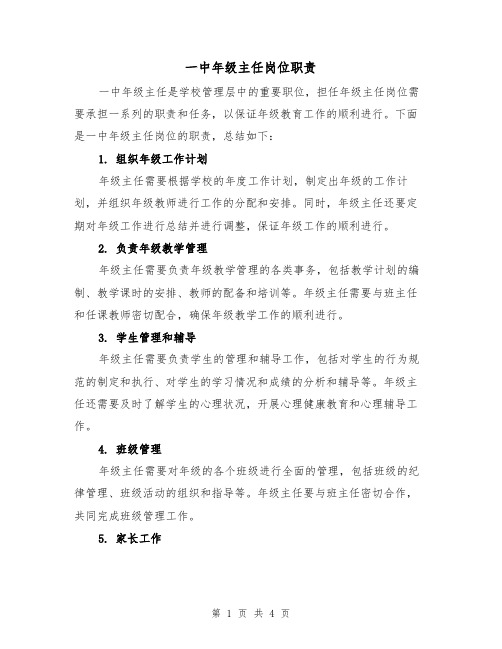 一中年级主任岗位职责

一中年级主任是学校管理层中的重要职位，担任年级主任岗位需要承担一系列的职责和任务，以保证年级教育工作的顺利进行。下面是一中年级主任岗位的职责，总结如下：

1. 组织年级工作计划

年级主任需要根据学校的年度工作计划，制定出年级的工作计划，并组织年级教师进行工作的分配和安排。同时，年级主任还要定期对年级工作进行总结并进行调整，保证年级工作的顺利进行。

2. 负责年级教学管理

年级主任需要负责年级教学管理的各类事务，包括教学计划的编制、教学课时的安排、教师的配备和培训等。年级主任需要与班主任和任课教师密切配合，确保年级教学工作的顺利进行。

3. 学生管理和辅导

年级主任需要负责学生的管理和辅导工作，包括对学生的行为规范的制定和执行、对学生的学习情况和成绩的分析和辅导等。年级主任还需要及时了解学生的心理状况，开展心理健康教育和心理辅导工作。

4. 班级管理

年级主任需要对年级的各个班级进行全面的管理，包括班级的纪律管理、班级活动的组织和指导等。年级主任要与班主任密切合作，共同完成班级管理工作。

5. 家长工作

第 1 页 共 4 页